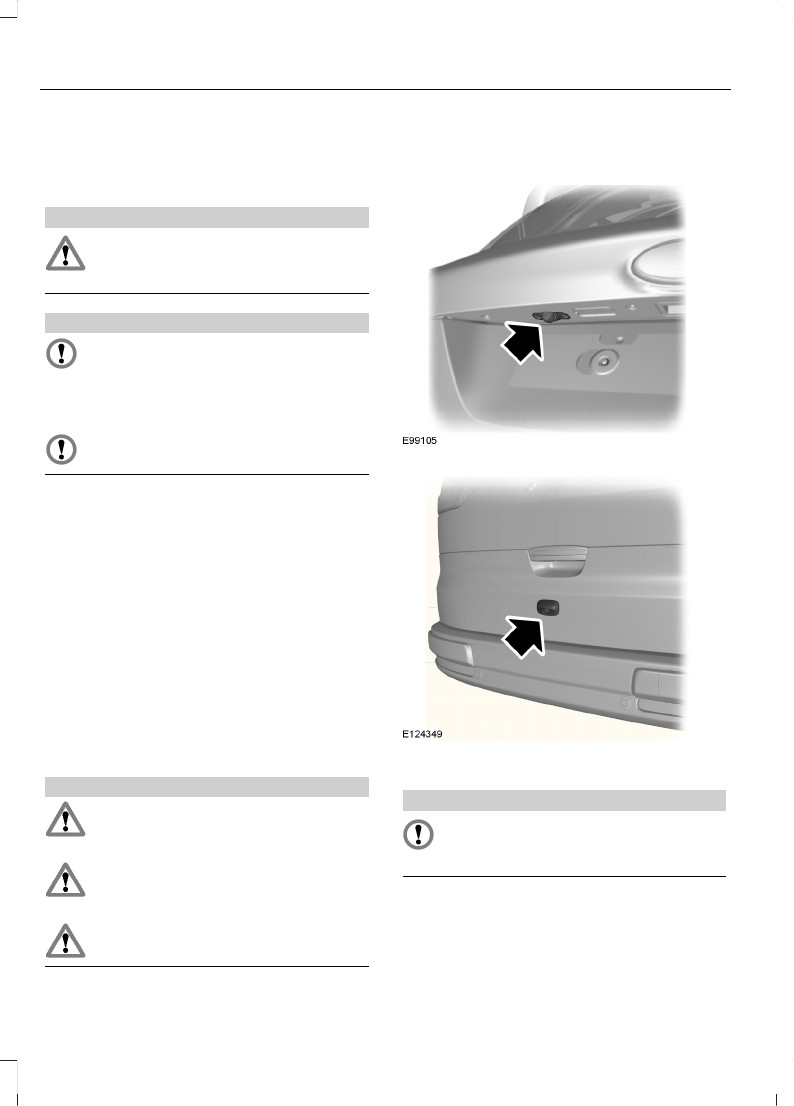 E99105

E124349